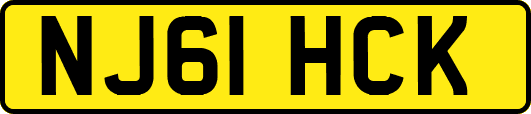 NJ61 HCK